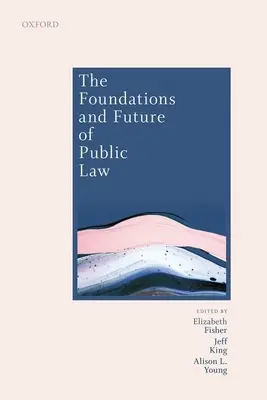 OXFORD

The Foundations and Future of Public Law

EDITED BY
Elizabeth Fisher
Jeff King
Alison L. Young